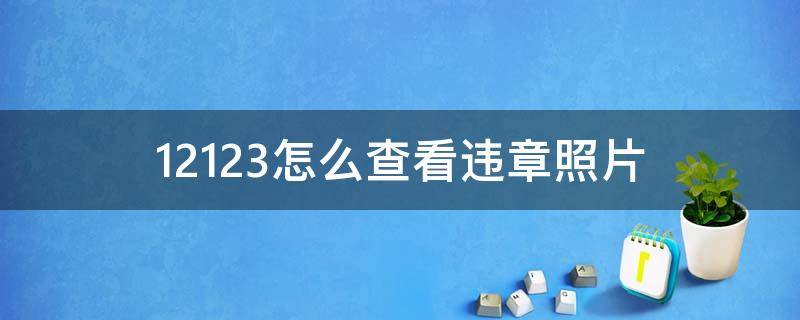 12123怎么查看违章照片